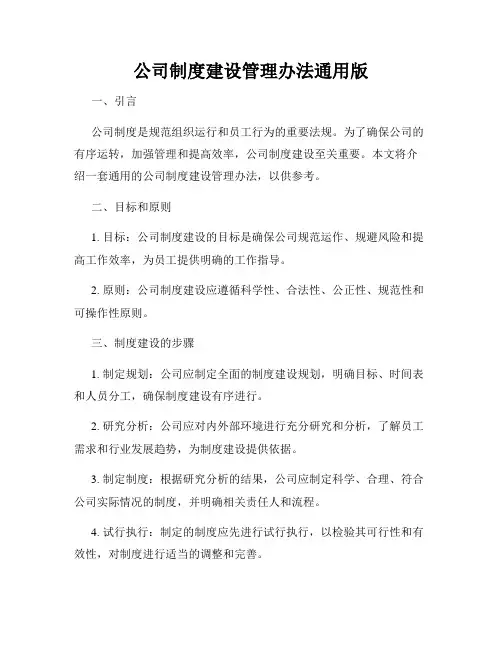 公司制度建设管理办法通用版

一、引言

公司制度是规范组织运行和员工行为的重要法规。为了确保公司的有序运转，加强管理和提高效率，公司制度建设至关重要。本文将介绍一套通用的公司制度建设管理办法，以供参考。

二、目标和原则

1. 目标：公司制度建设的目标是确保公司规范运作、规避风险和提高工作效率，为员工提供明确的工作指导。

2. 原则：公司制度建设应遵循科学性、合法性、公正性、规范性和可操作性原则。

三、制度建设的步骤

1. 制定规划：公司应制定全面的制度建设规划，明确目标、时间表和人员分工，确保制度建设有序进行。

2. 研究分析：公司应对内外部环境进行充分研究和分析，了解员工需求和行业发展趋势，为制度建设提供依据。

3. 制定制度：根据研究分析的结果，公司应制定科学、合理、符合公司实际情况的制度，并明确相关责任人和流程。

4. 试行执行：制定的制度应先进行试行执行，以检验其可行性和有效性，对制度进行适当的调整和完善。